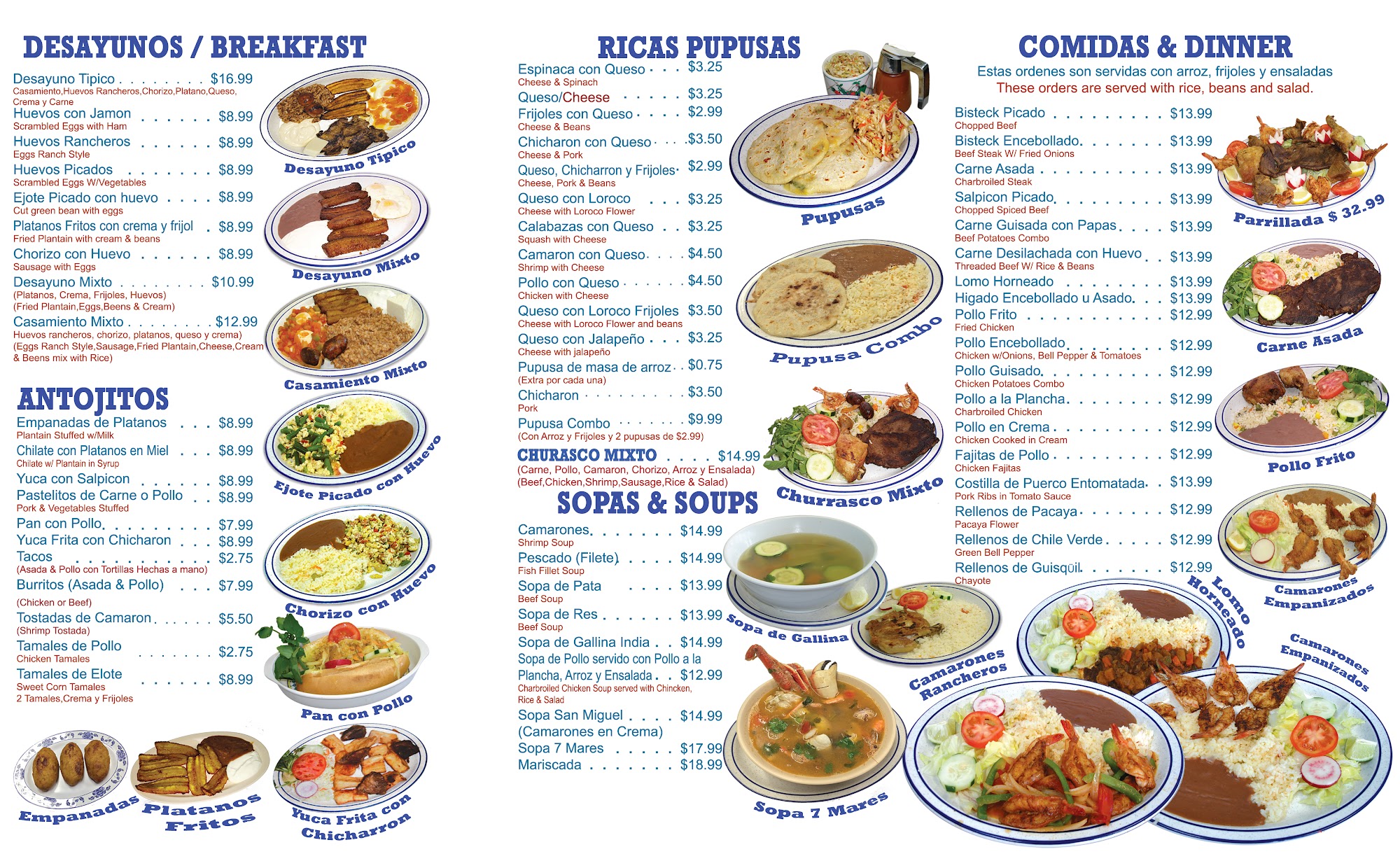 DESAYUNOS / BREAKFAST

Desayuno Tipico $16.99
Casamiento,Huevos Rancheros,Chorizo,Platano,Queso, Crema y Carne

Huevos con Jamon $8.99
Scrambled Eggs with Ham

Huevos Rancheros $8.99
Eggs Ranch Style

Huevos Picados $8.99
Scrambled Eggs W/Vegetables

Ejote Picado con huevo $8.99
Cut green bean with eggs

Platanos Fritos con crema y frijol $8.99
Fried Plantain with cream & beans

Chorizo con Huevo $8.99
Sausage with Eggs

Desayuno Mixto $10.99
(Platanos, Crema, Frijoles, Huevos)
(Fried Plantain,Eggs,Beens & Cream)

Casamiento Mixto $12.99
Huevos rancheros, chorizo, platanos, queso y crema)
(Eggs Ranch Style,Sausage,Fried Plantain,Cheese,Cream & Beens mix with Rice)

Desayuno Tipico
Desayuno Mixto
Casamiento Mixto

ANTOJITOS

Empanadas de Platanos $8.99
Plantain Stuffed w/Milk

Chilate con Platanos en Miel $8.99
Chilate w/ Plantain in Syrup

Yuca con Salpicon $8.99

Pastelitos de Carne o Pollo $8.99
Pork & Vegetables Stuffed

Pan con Pollo $7.99

Yuca Frita con Chicharon $8.99

Tacos $2.75
(Asada & Pollo con Tortillas Hechas a mano)

Burritos (Asada & Pollo) $7.99
(Chicken or Beef)

Tostadas de Camaron $5.50
(Shrimp Tostada)

Tamales de Pollo $2.75
Chicken Tamales

Tamales de Elote $8.99
Sweet Corn Tamales
2 Tamales,Crema y Frijoles

Ejote Picado con Huevo
Chorizo con Huevo
Pan con Pollo
Empanadas
Platanos Fritos
Yuca Frita con Chicharron

RICAS PUPUSAS

Espinaca con Queso $3.25
Cheese & Spinach

Queso/Cheese $3.25

Frijoles con Queso $2.99
Cheese & Beans

Chicharon con Queso $3.50
Cheese & Pork

Queso, Chicharron y Frijoles $2.99
Cheese, Pork & Beans

Queso con Loroco $3.25
Cheese with Loroco Flower

Calabazas con Queso $3.25
Squash with Cheese

Camaron con Queso $4.50
Shrimp with Cheese

Pollo con Queso $4.50
Chicken with Cheese

Queso con Loroco Frijoles $3.50
Cheese with Loroco Flower and beans

Queso con Jalapeño $3.25
Cheese with jalapeño

Pupusa de masa de arroz $0.75
(Extra por cada una)

Chicharon $3.50
Pork

Pupusa Combo $9.99
(Con Arroz y Frijoles y 2 pupusas de $2.99)

CHURASCO MIXTO $14.99
(Carne, Pollo, Camaron, Chorizo, Arroz y Ensalada)
(Beef,Chicken,Shrimp,Sausage,Rice & Salad)

Pupusas
Pupusa Combo
Churrasco Mixto

SOPAS & SOUPS

Camarones $14.99
Shrimp Soup

Pescado (Filete) $14.99
Fish Fillet Soup

Sopa de Pata $13.99
Beef Soup

Sopa de Res $13.99
Beef Soup

Sopa de Gallina India $14.99

Sopa de Pollo servido con Pollo a la Plancha, Arroz y Ensalada $12.99
Charbroiled Chicken Soup served with Chincken, Rice & Salad

Sopa San Miguel $14.99
(Camarones en Crema)

Sopa 7 Mares $17.99

Mariscada $18.99

Sopa de Gallina
Sopa 7 Mares

COMIDAS & DINNER

Estas ordenes son servidas con arroz, frijoles y ensaladas
These orders are served with rice, beans and salad.

Bisteck Picado $13.99
Chopped Beef

Bisteck Encebollado $13.99
Beef Steak W/ Fried Onions

Carne Asada $13.99
Charbroiled Steak

Salpicon Picado $13.99
Chopped Spiced Beef

Carne Guisada con Papas $13.99
Beef Potatoes Combo

Carne Desilachada con Huevo $13.99
Threaded Beef W/ Rice & Beans

Lomo Horneado $13.99

Higado Encebollado u Asado $13.99

Pollo Frito $12.99
Fried Chicken

Pollo Encebollado $12.99
Chicken w/Onions, Bell Pepper & Tomatoes

Pollo Guisado $12.99
Chicken Potatoes Combo

Pollo a la Plancha $12.99
Charbroiled Chicken

Pollo en Crema $12.99
Chicken Cooked in Cream

Fajitas de Pollo $12.99
Chicken Fajitas

Costilla de Puerco Entomatada $13.99
Pork Ribs in Tomato Sauce

Rellenos de Pacaya $12.99
Pacaya Flower

Rellenos de Chile Verde $12.99
Green Bell Pepper

Rellenos de Guisqüil $12.99
Chayote

Parrillada $ 32.99
Carne Asada
Pollo Frito
Camarones Empanizados
Lomo Horneado
Camarones Rancheros
Camarones Empanizados